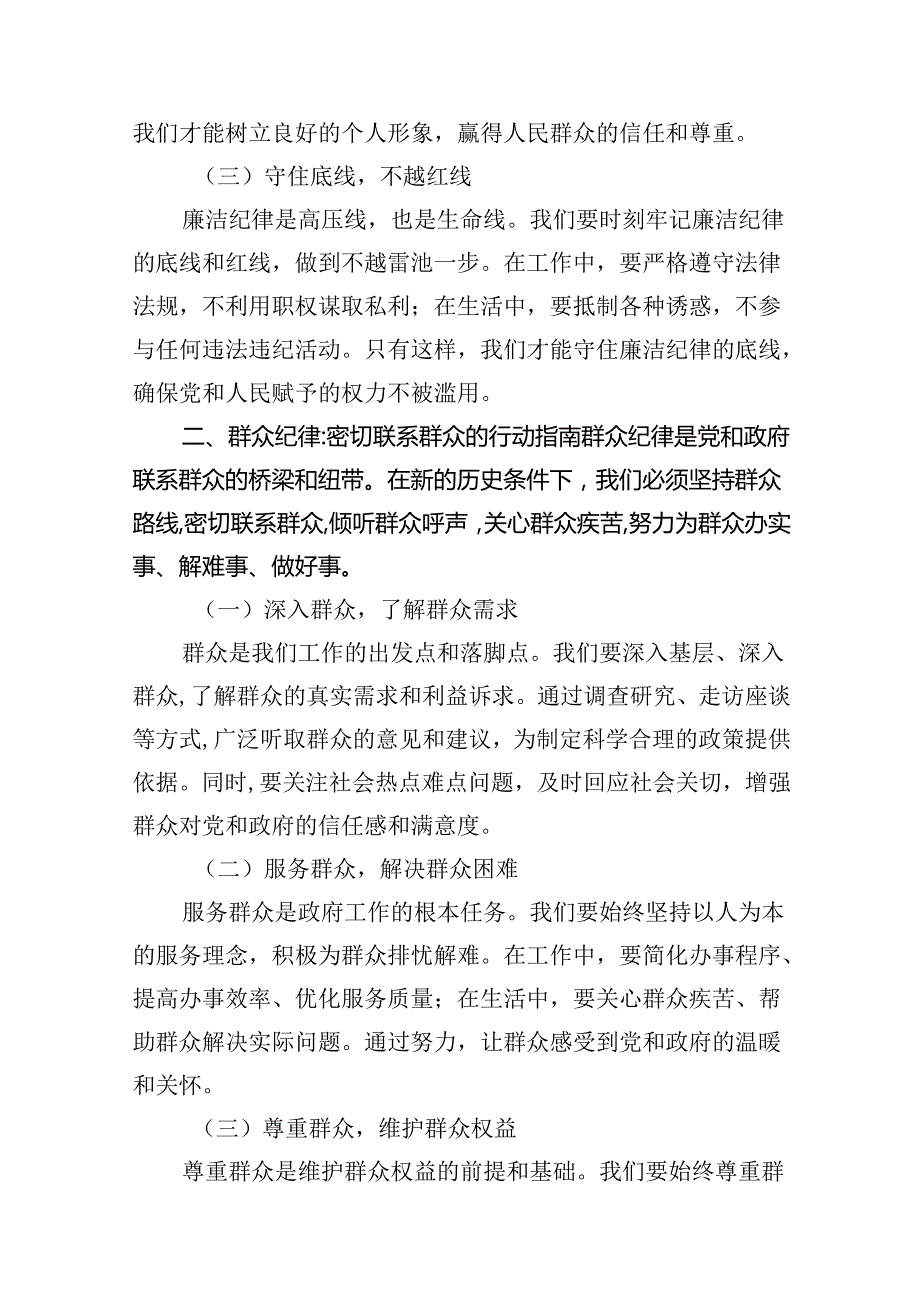 我们才能树立良好的个人形象，赢得人民群众的信任和尊重。

（三）守住底线，不越红线

廉洁纪律是高压线，也是生命线。我们要时刻牢记廉洁纪律的底线和红线，做到不越雷池一步。在工作中，要严格遵守法律法规，不利用职权谋取私利；在生活中，要抵制各种诱惑，不参与任何违法违纪活动。只有这样，我们才能守住廉洁纪律的底线，确保党和人民赋予的权力不被滥用。

二、群众纪律:密切联系群众的行动指南群众纪律是党和政府联系群众的桥梁和纽带。在新的历史条件下，我们必须坚持群众路线,密切联系群众,倾听群众呼声，关心群众疾苦,努力为群众办实事、解难事、做好事。

（一）深入群众，了解群众需求

群众是我们工作的出发点和落脚点。我们要深入基层、深入群众，了解群众的真实需求和利益诉求。通过调查研究、走访座谈等方式，广泛听取群众的意见和建议，为制定科学合理的政策提供依据。同时，要关注社会热点难点问题，及时回应社会关切，增强群众对党和政府的信任感和满意度。

（二）服务群众，解决群众困难

服务群众是政府工作的根本任务。我们要始终坚持以人为本的服务理念，积极为群众排忧解难。在工作中，要简化办事程序、提高办事效率、优化服务质量；在生活中，要关心群众疾苦、帮助群众解决实际问题。通过努力，让群众感受到党和政府的温暖和关怀。

（三）尊重群众，维护群众权益

尊重群众是维护群众权益的前提和基础。我们要始终尊重群